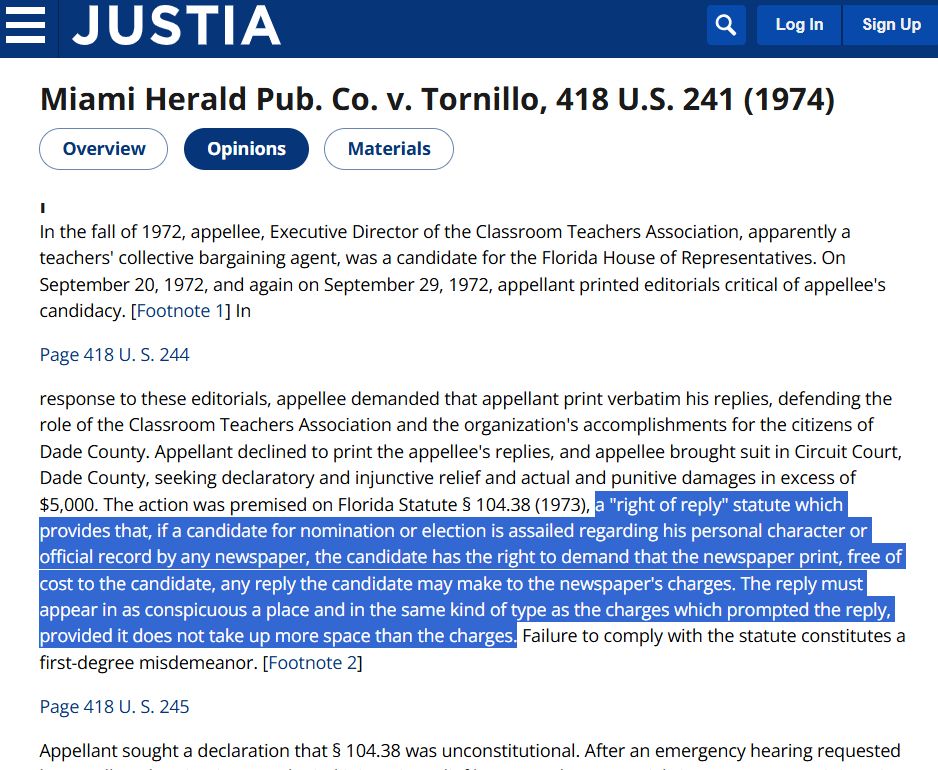 JUSTIA

Log In

Sign Up

Miami Herald Pub. Co. v. Tornillo, 418 U.S. 241 (1974)

Overview

Opinions

Materials

I

In the fall of 1972, appellee, Executive Director of the Classroom Teachers Association, apparently a teachers' collective bargaining agent, was a candidate for the Florida House of Representatives. On September 20, 1972, and again on September 29, 1972, appellant printed editorials critical of appellee's candidacy. [Footnote 1] In

Page 418 U. S. 244

response to these editorials, appellee demanded that appellant print verbatim his replies, defending the role of the Classroom Teachers Association and the organization's accomplishments for the citizens of Dade County. Appellant declined to print the appellee's replies, and appellee brought suit in Circuit Court, Dade County, seeking declaratory and injunctive relief and actual and punitive damages in excess of $5,000. The action was premised on Florida Statute § 104.38 (1973), a "right of reply" statute which provides that, if a candidate for nomination or election is assailed regarding his personal character or official record by any newspaper, the candidate has the right to demand that the newspaper print, free of cost to the candidate, any reply the candidate may make to the newspaper's charges. The reply must appear in as conspicuous a place and in the same kind of type as the charges which prompted the reply, provided it does not take up more space than the charges. Failure to comply with the statute constitutes a first-degree misdemeanor. [Footnote 2]

Page 418 U. S. 245

Appellant sought a declaration that § 104.38 was unconstitutional. After an emergency hearing requested